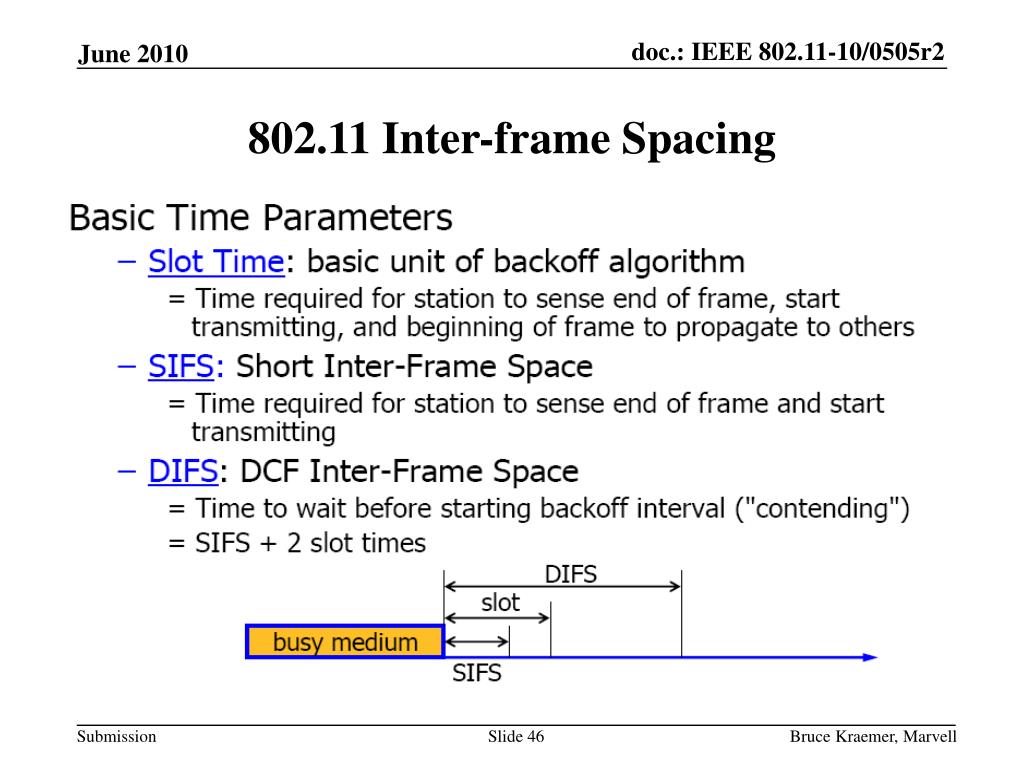 June 2010

doc.: IEEE 802.11-10/0505r2

802.11 Inter-frame Spacing

Basic Time Parameters

– Slot Time: basic unit of backoff algorithm

= Time required for station to sense end of frame, start transmitting, and beginning of frame to propagate to others

– SIFS: Short Inter-Frame Space

= Time required for station to sense end of frame and start transmitting

– DIFS: DCF Inter-Frame Space

= Time to wait before starting backoff interval ("contending")

= SIFS + 2 slot times

DIFS

slot

busy medium

SIFS

Submission

Slide 46

Bruce Kraemer, Marvell